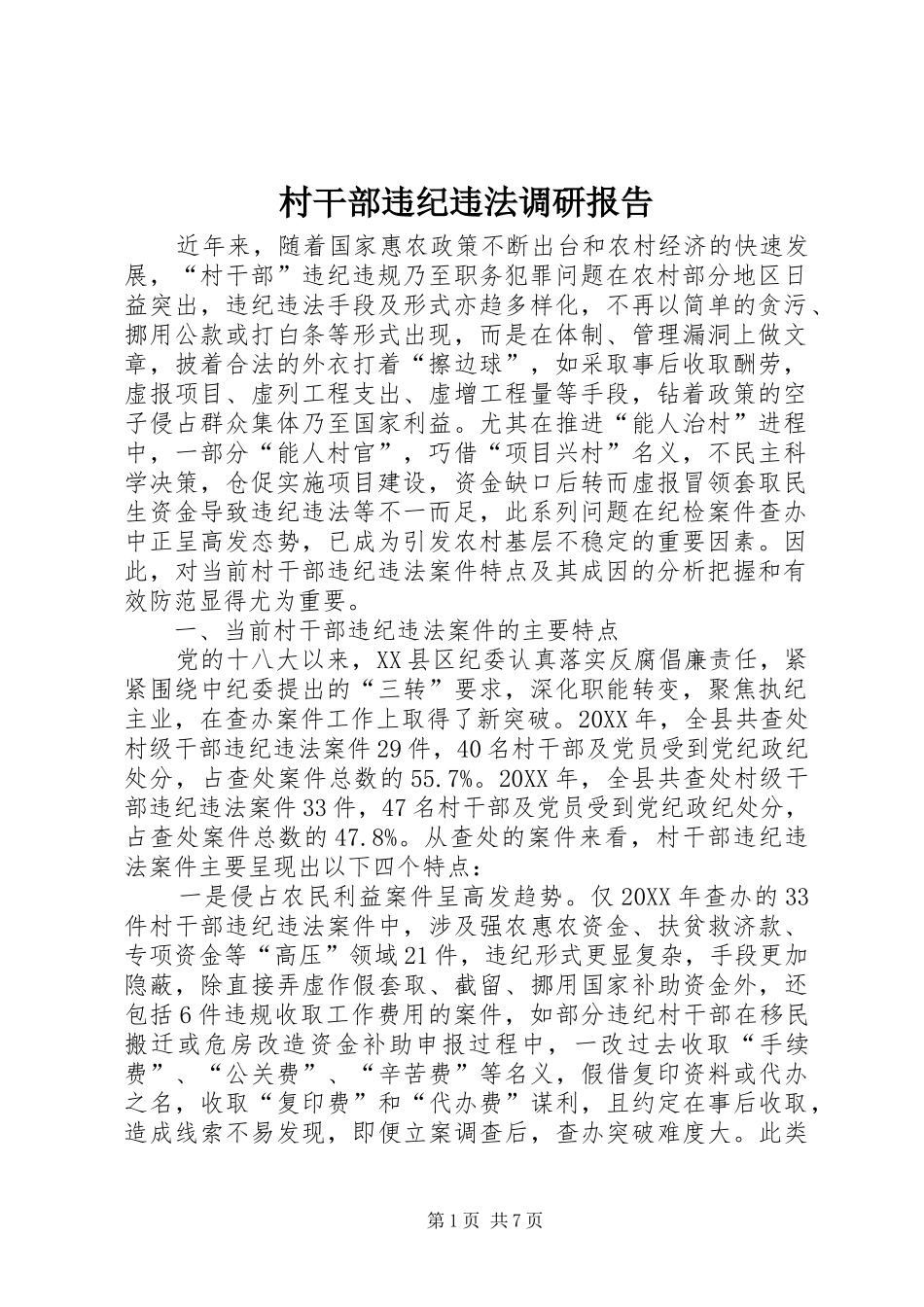 村干部违纪违法调研报告

近年来，随着国家惠农政策不断出台和农村经济的快速发展，“村干部”违纪违规乃至职务犯罪问题在农村部分地区日益突出，违纪违法手段及形式亦趋多样化，不再以简单的贪污、挪用公款或打白条等形式出现，而是在体制、管理漏洞上做文章，披着合法的外衣打着“擦边球”，如采取事后收取酬劳，虚报项目、虚列工程支出、虚增工程量等手段，钻着政策的空子侵占群众集体乃至国家利益。尤其在推进“能人治村”进程中，一部分“能人村官”，巧借“项目兴村”名义，不民主科学决策，仓促实施项目建设，资金缺口后转而虚报冒领套取民生资金导致违纪违法等不一而足，此系列问题在纪检案件查办中正呈高发态势，已成为引发农村基层不稳定的重要因素。因此，对当前村干部违纪违法案件特点及其成因的分析把握和有效防范显得尤为重要。

一、当前村干部违纪违法案件的主要特点

党的十八大以来，XX县区纪委认真落实反腐倡廉责任，紧紧围绕中纪委提出的“三转”要求，深化职能转变，聚焦执纪主业，在查办案件工作上取得了新突破。20XX年，全县共查处村级干部违纪违法案件29件，40名村干部及党员受到党纪政纪处分，占查处案件总数的55.7%。20XX年，全县共查处村级干部违纪违法案件33件，47名村干部及党员受到党纪政纪处分，占查处案件总数的47.8%。从查处的案件来看，村干部违纪违法案件主要呈现出以下四个特点：

一是侵占农民利益案件呈高发趋势。仅20XX年查办的33件村干部违纪违法案件中，涉及强农惠农资金、扶贫救济款、专项资金等“高压”领域21件，违纪形式更显复杂，手段更加隐蔽，除直接弄虚作假套取、截留、挪用国家补助资金外，还包括6件违规收取工作费用的案件，如部分违纪村干部在移民搬迁或危房改造资金补助申报过程中，一改过去收取“手续费”、“公关费”、“辛苦费”等名义，假借复印资料或代办之名，收取“复印费”和“代办费”谋利，且约定在事后收取，造成线索不易发现，即便立案调查后，查办突破难度大。此类

第1页 共7页